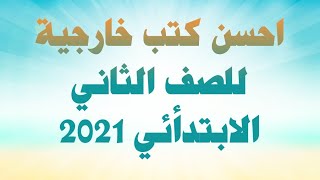 احسن كتب خارجية
للصف الثاني
الابتدائي 2021